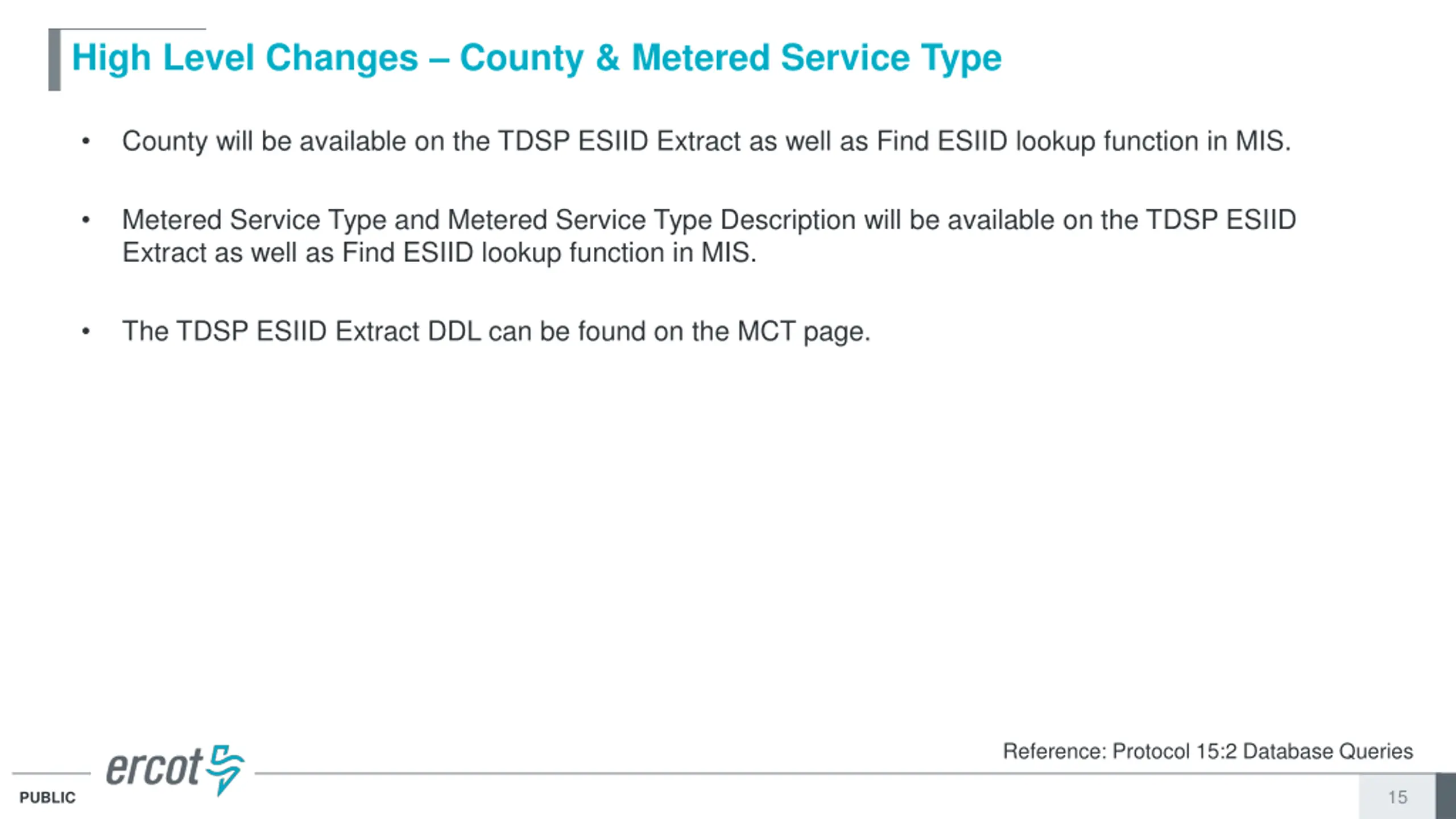 High Level Changes – County & Metered Service Type

• County will be available on the TDSP ESIID Extract as well as Find ESIID lookup function in MIS.

• Metered Service Type and Metered Service Type Description will be available on the TDSP ESIID Extract as well as Find ESIID lookup function in MIS.

• The TDSP ESIID Extract DDL can be found on the MCT page.

Reference: Protocol 15:2 Database Queries

ercot

PUBLIC

15